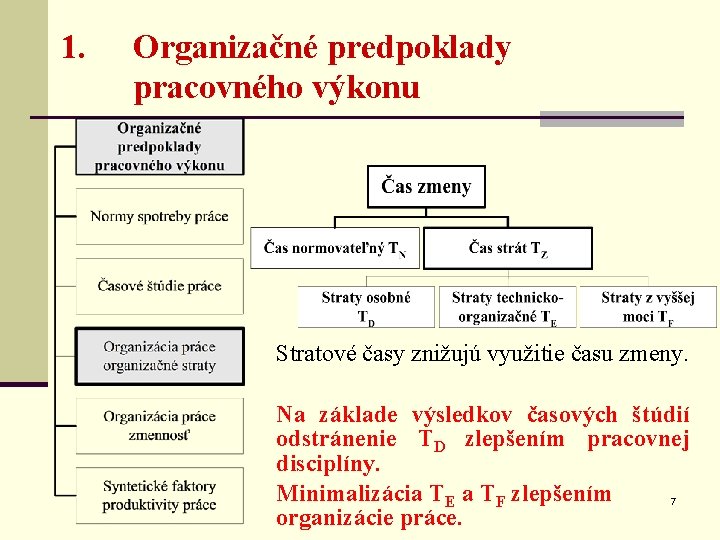 1. Organizačné predpoklady pracovného výkonu

Organizačné predpoklady pracovného výkonu

Normy spotreby práce

Časové štúdie práce

Organizácia práce organizačné straty

Organizácia práce zmennosť

Syntetické faktory produktivity práce

Čas zmeny

Čas normovateľný $T_N$

Čas strát $T_Z$

Straty osobné $T_D$

Straty technicko-organizačné $T_E$

Straty z vyššej moci $T_F$

Stratové časy znižujú využitie času zmeny.

Na základe výsledkov časových štúdií odstránenie $T_D$ zlepšením pracovnej disciplíny.

Minimalizácia $T_E$ a $T_F$ zlepšením organizácie práce.

7